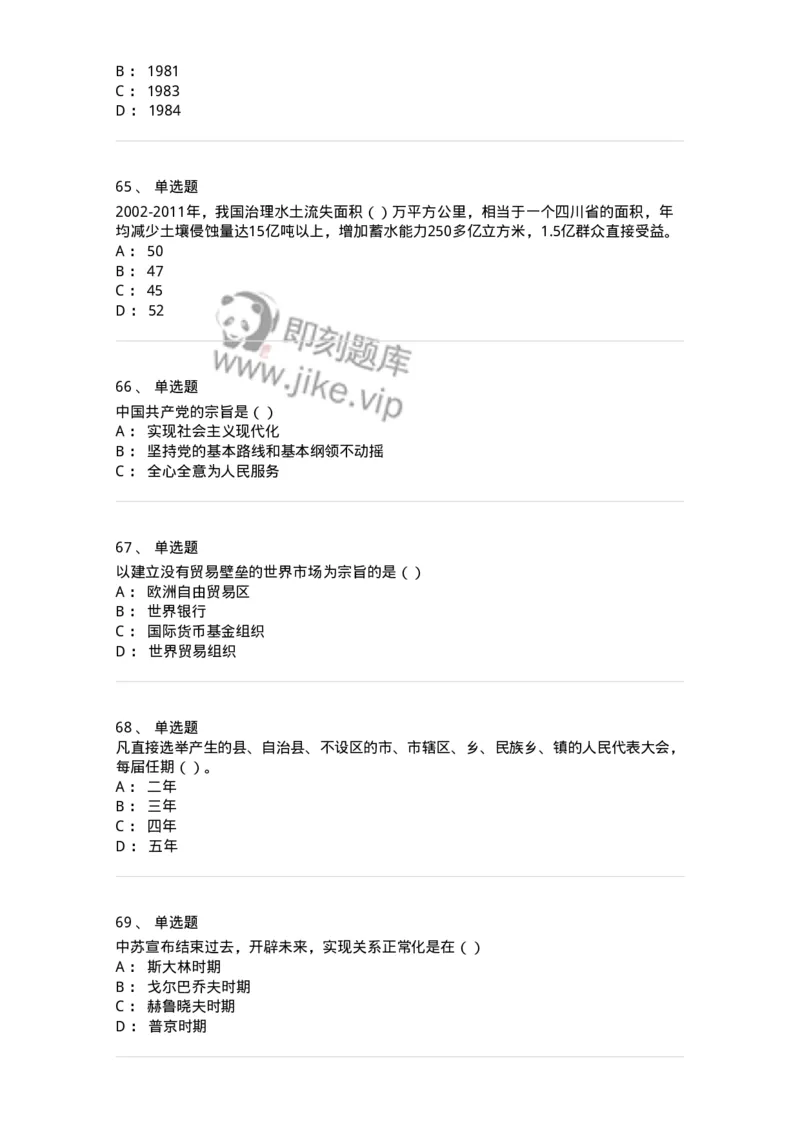 B： 1981
C： 1983
D： 1984

65、 单选题
2002-2011年，我国治理水土流失面积（ ）万平方公里，相当于一个四川省的面积，年均减少土壤侵蚀量达15亿吨以上，增加蓄水能力250多亿立方米，1.5亿群众直接受益。
A： 50
B： 47
C： 45
D： 52

即刻题库
www.jike.vip

66、 单选题
中国共产党的宗旨是（ ）
A： 实现社会主义现代化
B： 坚持党的基本路线和基本纲领不动摇
C： 全心全意为人民服务

67、 单选题
以建立没有贸易壁垒的世界市场为宗旨的是（ ）
A： 欧洲自由贸易区
B： 世界银行
C： 国际货币基金组织
D： 世界贸易组织

68、 单选题
凡直接选举产生的县、自治县、不设区的市、市辖区、乡、民族乡、镇的人民代表大会，每届任期（ ）。
A： 二年
B： 三年
C： 四年
D： 五年

69、 单选题
中苏宣布结束过去，开辟未来，实现关系正常化是在（ ）
A： 斯大林时期
B： 戈尔巴乔夫时期
C： 赫鲁晓夫时期
D： 普京时期